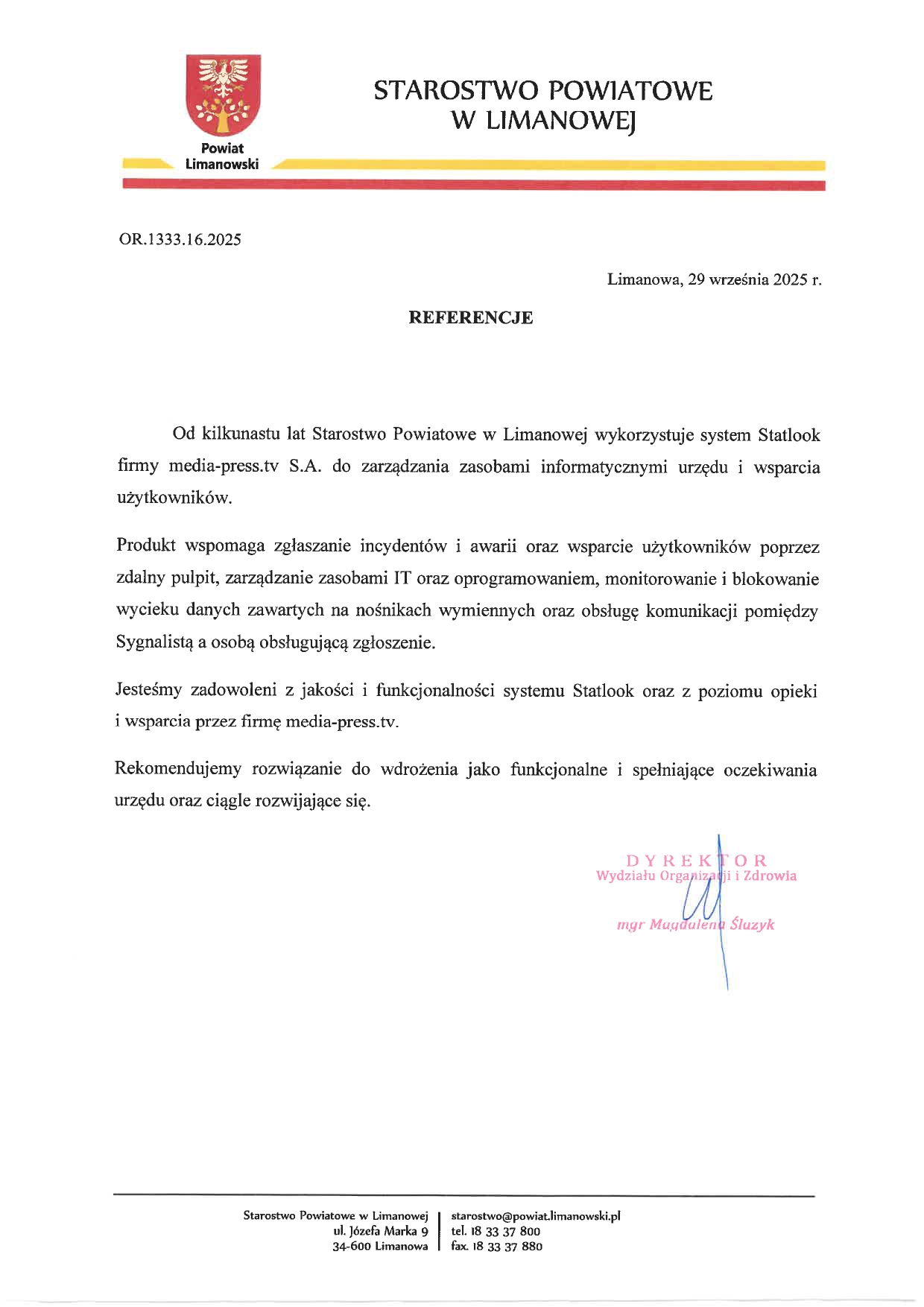 Powiat Limanowski

STAROSTWO POWIATOWE W LIMANOWEJ

OR.1333.16.2025

Limanowa, 29 września 2025 r.

REFERENCJE

Od kilkunastu lat Starostwo Powiatowe w Limanowej wykorzystuje system Statlook firmy media-press.tv S.A. do zarządzania zasobami informatycznymi urzędu i wsparcia użytkowników.

Produkt wspomaga zgłaszanie incydentów i awarii oraz wsparcie użytkowników poprzez zdalny pulpit, zarządzanie zasobami IT oraz oprogramowaniem, monitorowanie i blokowanie wycieku danych zawartych na nośnikach wymiennych oraz obsługę komunikacji pomiędzy Sygnalistą a osobą obsługującą zgłoszenie.

Jesteśmy zadowoleni z jakości i funkcjonalności systemu Statlook oraz z poziomu opieki i wsparcia przez firmę media-press.tv.

Rekomendujemy rozwiązanie do wdrożenia jako funkcjonalne i spełniające oczekiwania urzędu oraz ciągle rozwijające się.

DYREKTOR
Wydziału Organizacji i Zdrowia

mgr Magdalena Śluzyk

Starostwo Powiatowe w Limanowej
ul. Józefa Marka 9
34-600 Limanowa

starostwo@powiat.limanowski.pl
tel. 18 33 37 800
fax. 18 33 37 880